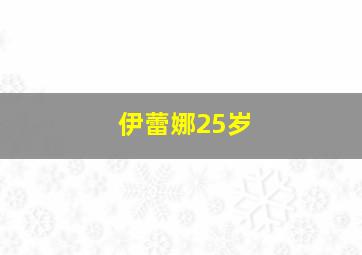 伊蕾娜25岁